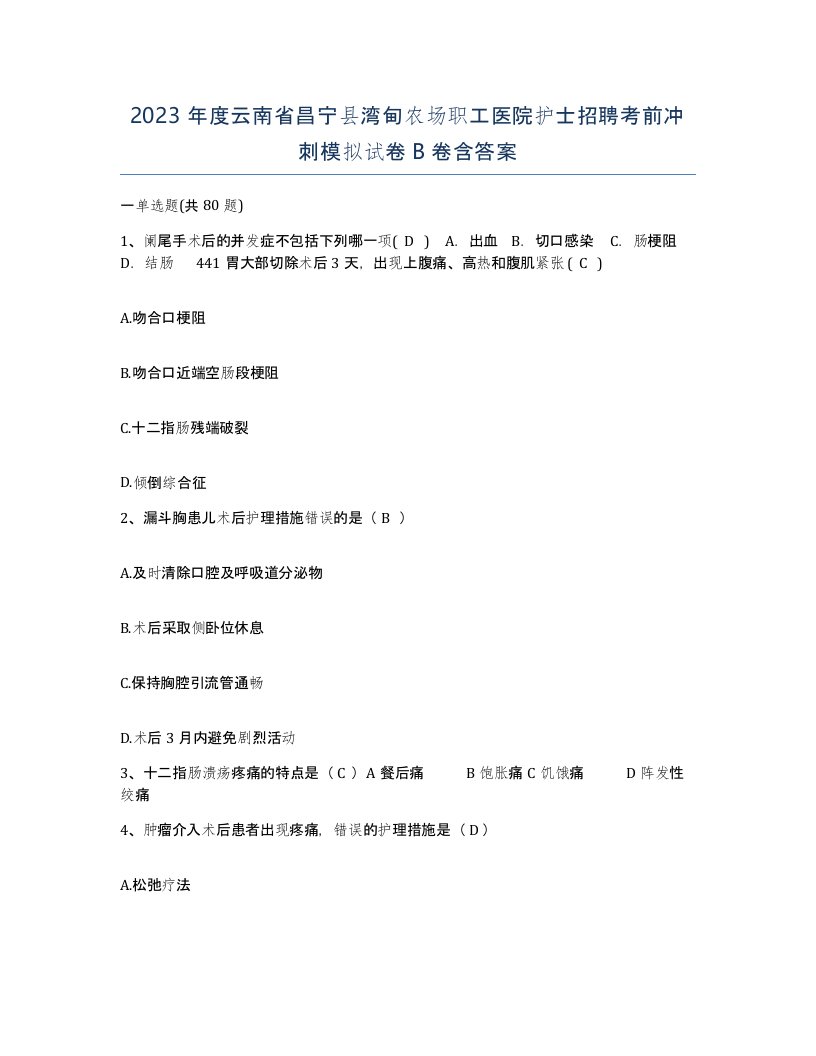 2023 年度云南省昌宁县湾甸农场职工医院护士招聘考前冲刺模拟试卷 B 卷含答案

一单选题(共 80 题)

1、阑尾手术后的并发症不包括下列哪一项( D ) A. 出血 B. 切口感染 C. 肠梗阻 D. 结肠 441 胃大部切除术后 3 天，出现上腹痛、高热和腹肌紧张 ( C )

A.吻合口梗阻

B.吻合口近端空肠段梗阻

C.十二指肠残端破裂

D.倾倒综合征

2、漏斗胸患儿术后护理措施错误的是（ B ）

A.及时清除口腔及呼吸道分泌物

B.术后采取侧卧位休息

C.保持胸腔引流管通畅

D.术后 3 月内避免剧烈活动

3、十二指肠溃疡疼痛的特点是（ C ）A 餐后痛 B 饱胀痛 C 饥饿痛 D 阵发性绞痛

4、肿瘤介入术后患者出现疼痛，错误的护理措施是（ D ）

A.松弛疗法